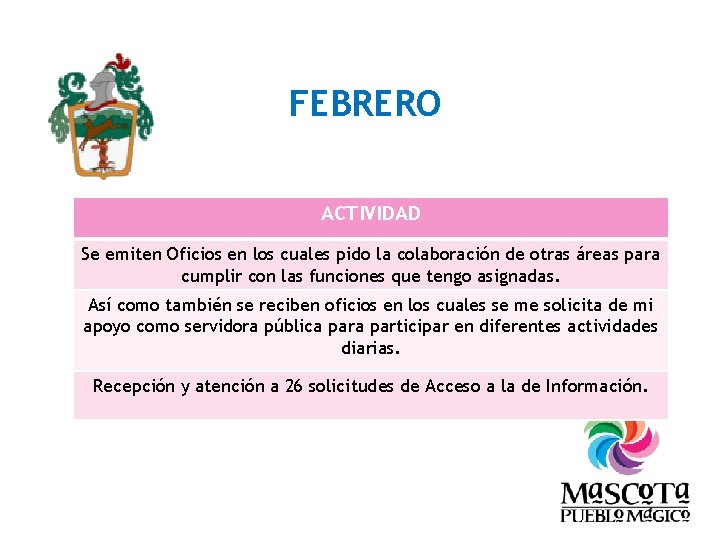 FEBRERO

| ACTIVIDAD |
|---|
| Se emiten Oficios en los cuales pido la colaboración de otras áreas para cumplir con las funciones que tengo asignadas. |
| Así como también se reciben oficios en los cuales se me solicita de mi apoyo como servidora pública para participar en diferentes actividades diarias. |
| Recepción y atención a 26 solicitudes de Acceso a la de Información. |

MASCOTA
PUEBLO MÁGICO